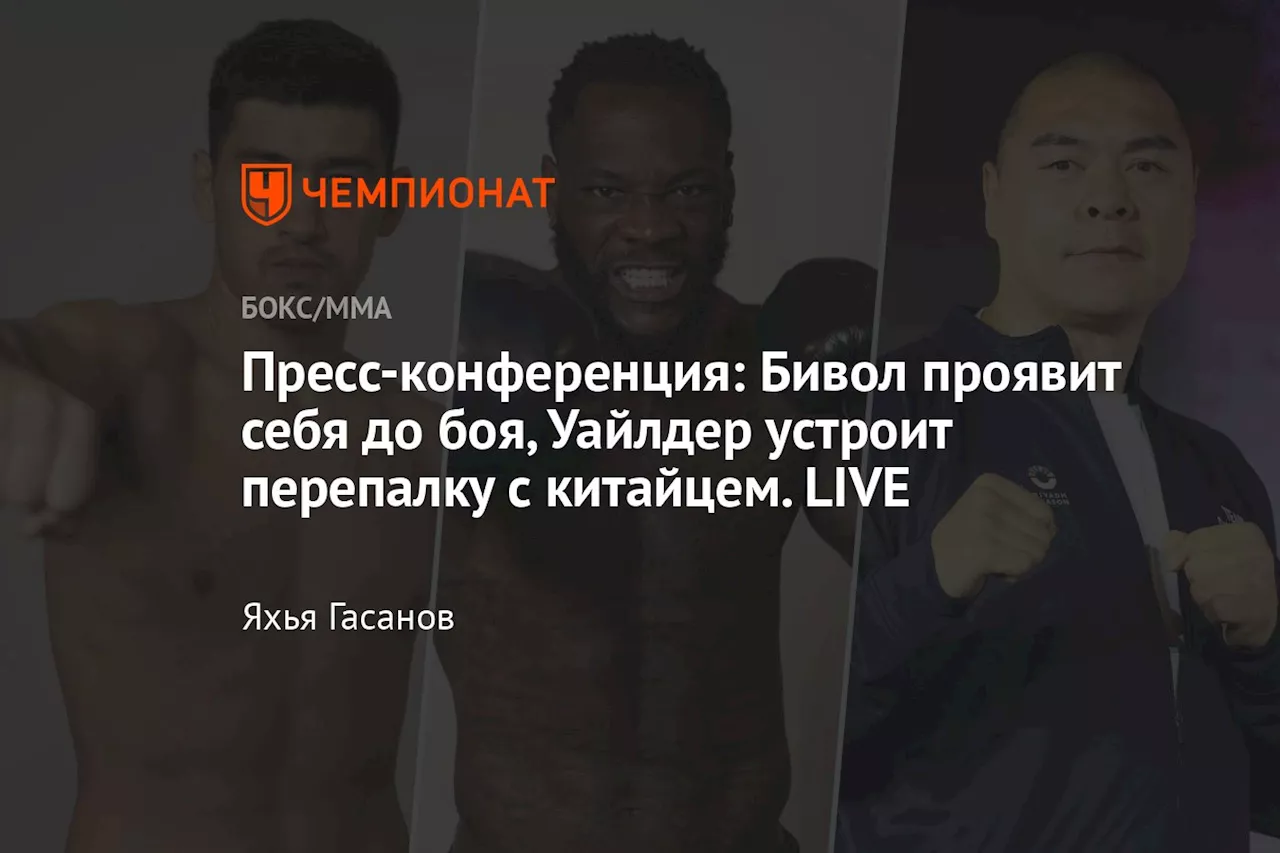 ЧЕМПИОНАТ

БОКС/ММА

Пресс-конференция: Бивол проявит себя до боя, Уайлдер устроит перепалку с китайцем. LIVE

Яхья Гасанов